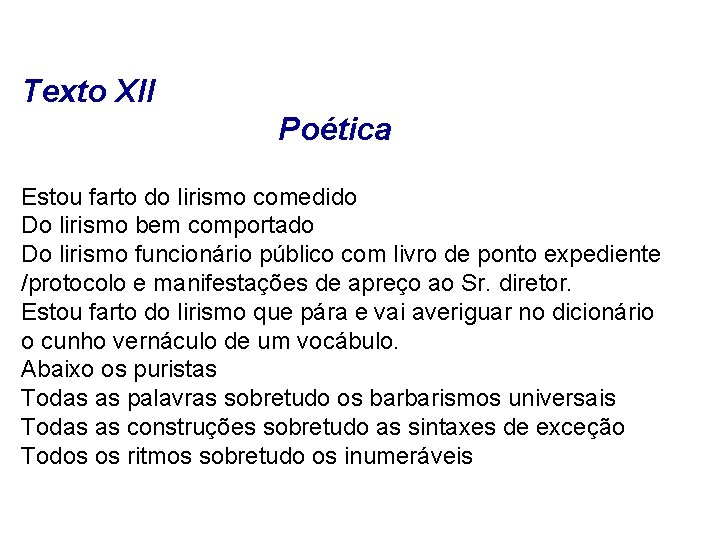 Texto XII

Poética

Estou farto do lirismo comedido
Do lirismo bem comportado
Do lirismo funcionário público com livro de ponto expediente
/protocolo e manifestações de apreço ao Sr. diretor.
Estou farto do lirismo que pára e vai averiguar no dicionário
o cunho vernáculo de um vocábulo.
Abaixo os puristas
Todas as palavras sobretudo os barbarismos universais
Todas as construções sobretudo as sintaxes de exceção
Todos os ritmos sobretudo os inumeráveis